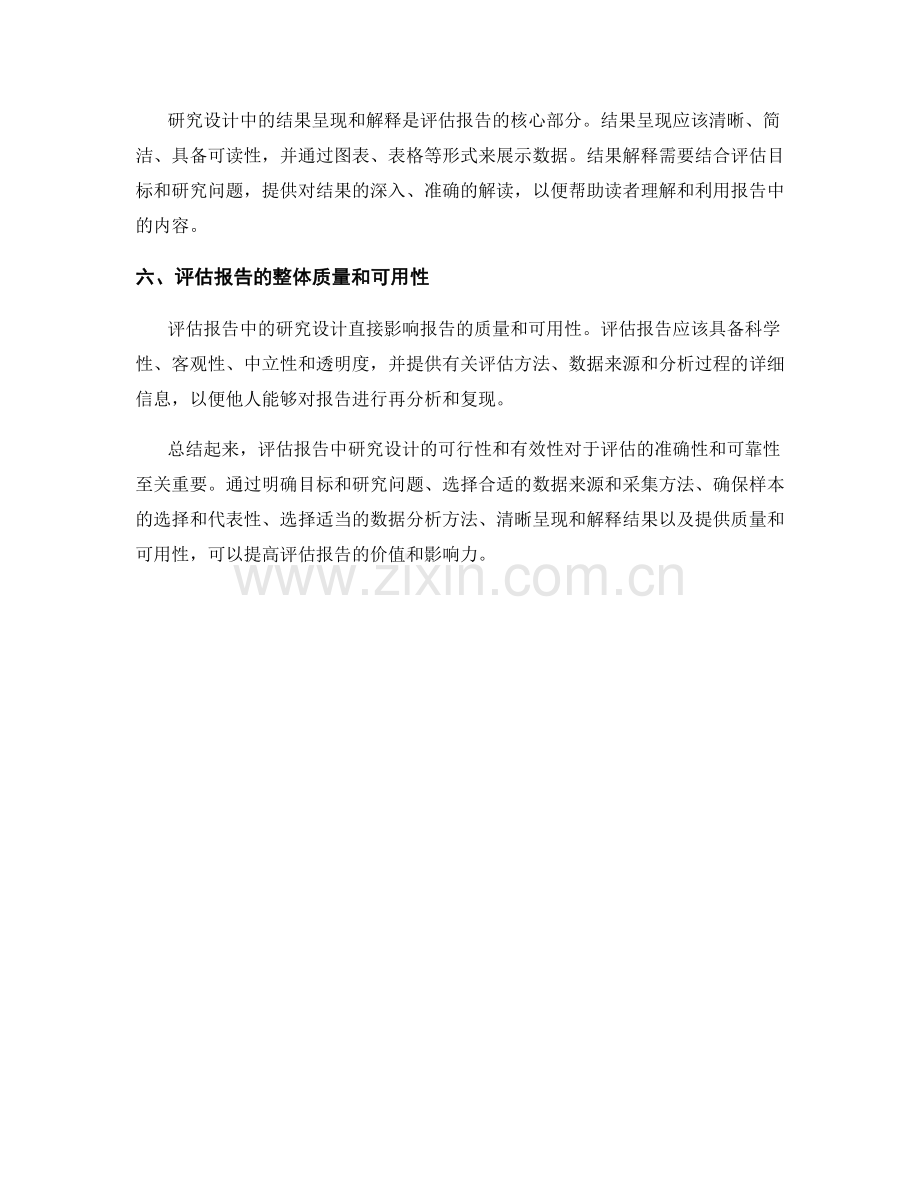 研究设计中的结果呈现和解释是评估报告的核心部分。结果呈现应该清晰、简洁、具备可读性，并通过图表、表格等形式来展示数据。结果解释需要结合评估目标和研究问题，提供对结果的深入、准确的解读，以便帮助读者理解和利用报告中的内容。

六、评估报告的整体质量和可用性

评估报告中的研究设计直接影响报告的质量和可用性。评估报告应该具备科学性、客观性、中立性和透明度，并提供有关评估方法、数据来源和分析过程的详细信息，以便他人能够对报告进行再分析和复现。

总结起来，评估报告中研究设计的可行性和有效性对于评估的准确性和可靠性至关重要。通过明确目标和研究问题、选择合适的数据来源和采集方法、确保样本的选择和代表性、选择适当的数据分析方法、清晰呈现和解释结果以及提供质量和可用性，可以提高评估报告的价值和影响力。

www.zixin.com.cn